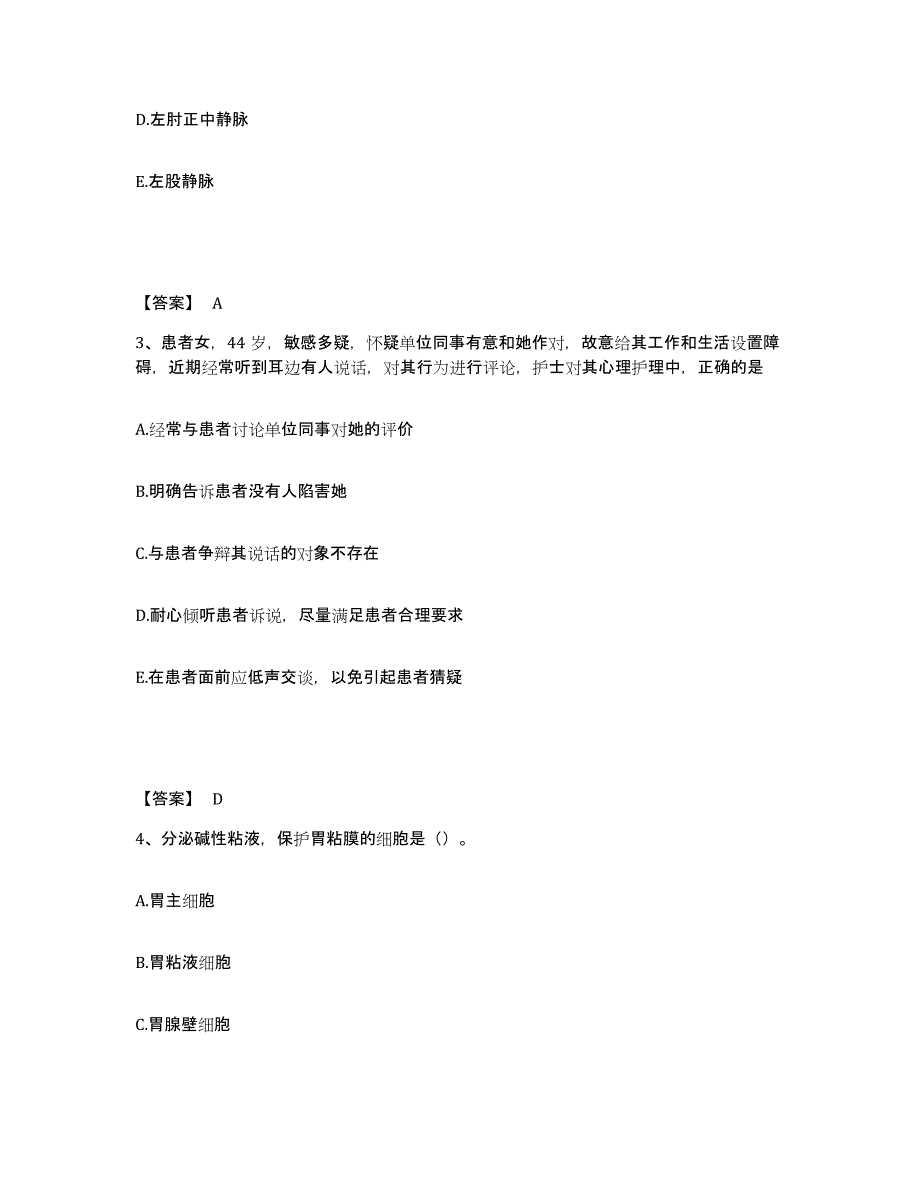 D.左肘正中静脉

E.左股静脉

【答案】 A

3、患者女，44 岁，敏感多疑，怀疑单位同事有意和她作对，故意给其工作和生活设置障碍，近期经常听到耳边有人说话，对其行为进行评论，护士对其心理护理中，正确的是

A.经常与患者讨论单位同事对她的评价

B.明确告诉患者没有人陷害她

C.与患者争辩其说话的对象不存在

D.耐心倾听患者诉说，尽量满足患者合理要求

E.在患者面前应低声交谈，以免引起患者猜疑

【答案】 D

4、分泌碱性粘液，保护胃粘膜的细胞是（）。

A.胃主细胞

B.胃粘液细胞

C.胃腺壁细胞